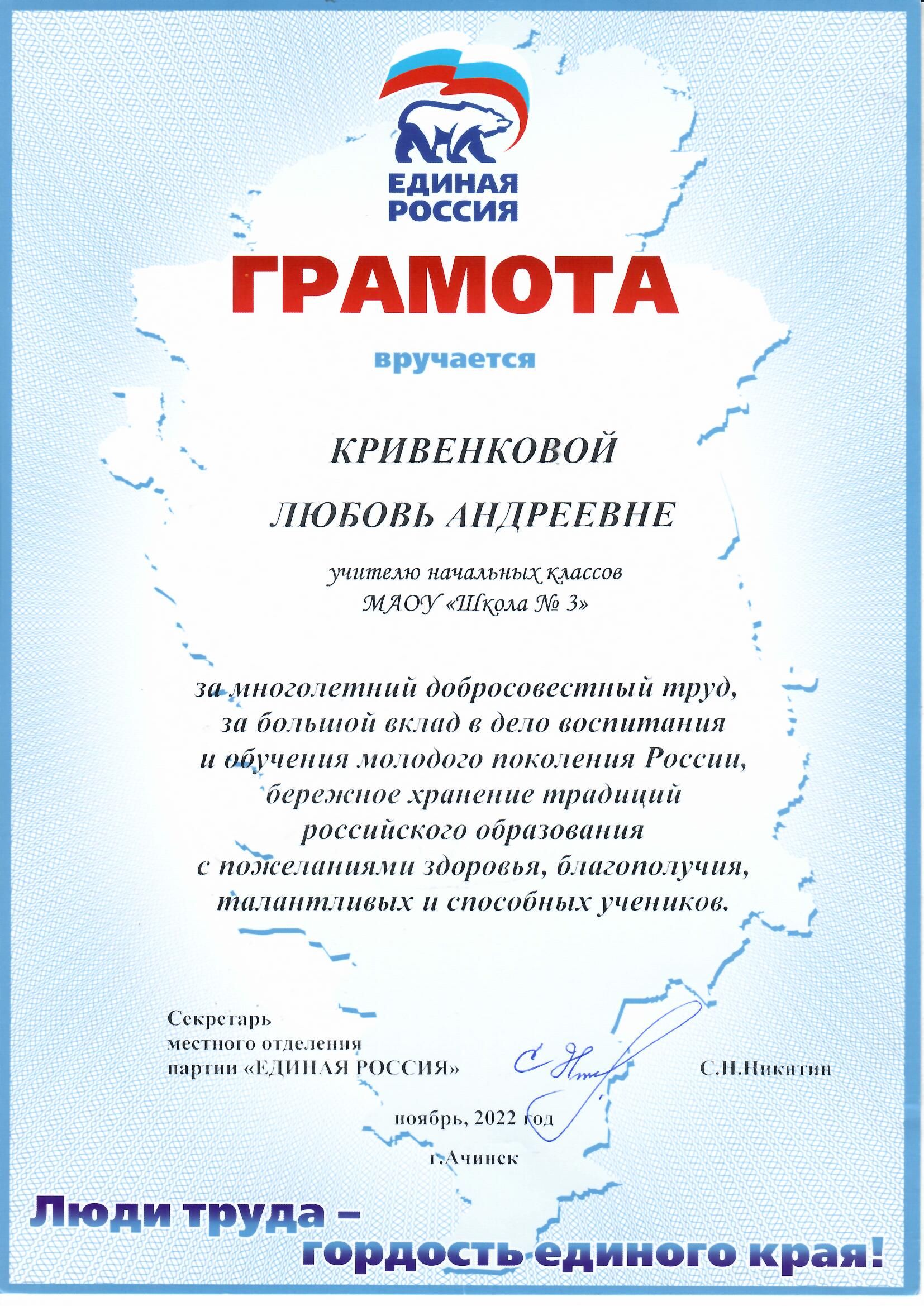 ЕДИНАЯ РОССИЯ

ГРАМОТА

вручается

КРИВЕНКОВОЙ

ЛЮБОВЬ АНДРЕЕВНЕ

учителю начальных классов МАОУ «Школа № 3»

за многолетний добросовестный труд, за большой вклад в дело воспитания и обучения молодого поколения России, бережное хранение традиций российского образования с пожеланиями здоровья, благополучия, талантливых и способных учеников.

Секретарь местного отделения партии «ЕДИНАЯ РОССИЯ»

С.Н.Никитин

ноябрь, 2022 год

г.Ачинск

Люди труда – гордость единого края!